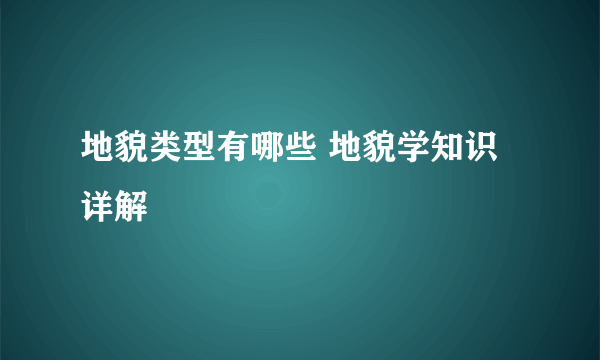 地貌类型有哪些 地貌学知识详解